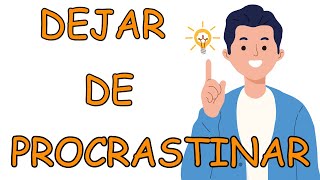 DEJAR

DE

PROCRASTINAR